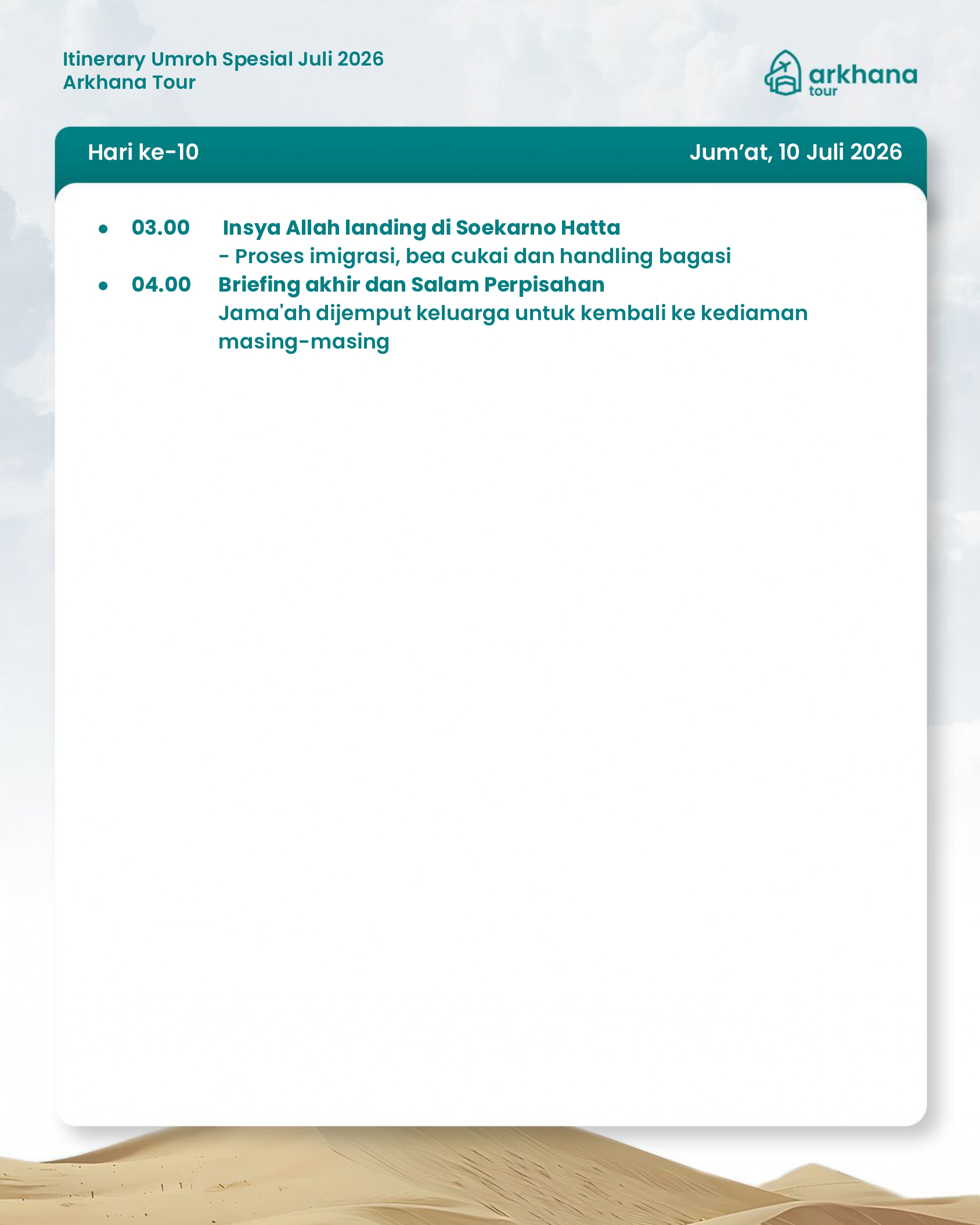 Itinerary Umroh Spesial Juli 2026
Arkhana Tour

arkhana
tour

Hari ke-10

Jum’at, 10 Juli 2026

• 03.00 Insya Allah landing di Soekarno Hatta
- Proses imigrasi, bea cukai dan handling bagasi

• 04.00 Briefing akhir dan Salam Perpisahan
Jama'ah dijemput keluarga untuk kembali ke kediaman masing-masing